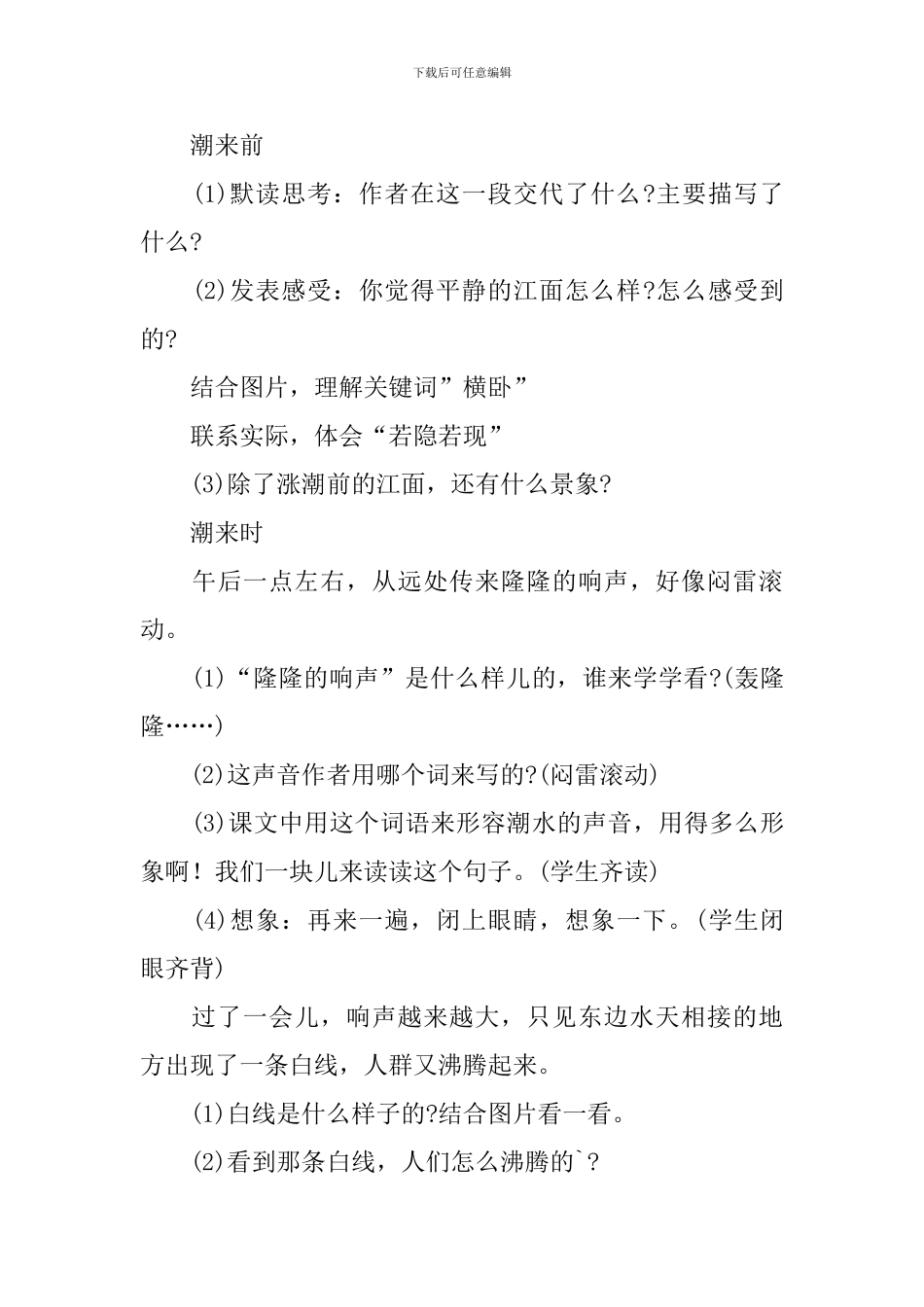 下载后可任意编辑

潮来前

(1)默读思考：作者在这一段交代了什么?主要描写了什么?

(2)发表感受：你觉得平静的江面怎么样?怎么感受到的?

结合图片，理解关键词”横卧”

联系实际，体会“若隐若现”

(3)除了涨潮前的江面，还有什么景象?

潮来时

午后一点左右，从远处传来隆隆的响声，好像闷雷滚动。

(1)“隆隆的响声”是什么样儿的，谁来学学看?(轰隆隆……)

(2)这声音作者用哪个词来写的?(闷雷滚动)

(3)课文中用这个词语来形容潮水的声音，用得多么形象啊！我们一块儿来读读这个句子。(学生齐读)

(4)想象：再来一遍，闭上眼睛，想象一下。(学生闭眼齐背)

过了一会儿，响声越来越大，只见东边水天相接的地方出现了一条白线，人群又沸腾起来。

(1)白线是什么样子的?结合图片看一看。

(2)看到那条白线，人们怎么沸腾的`?